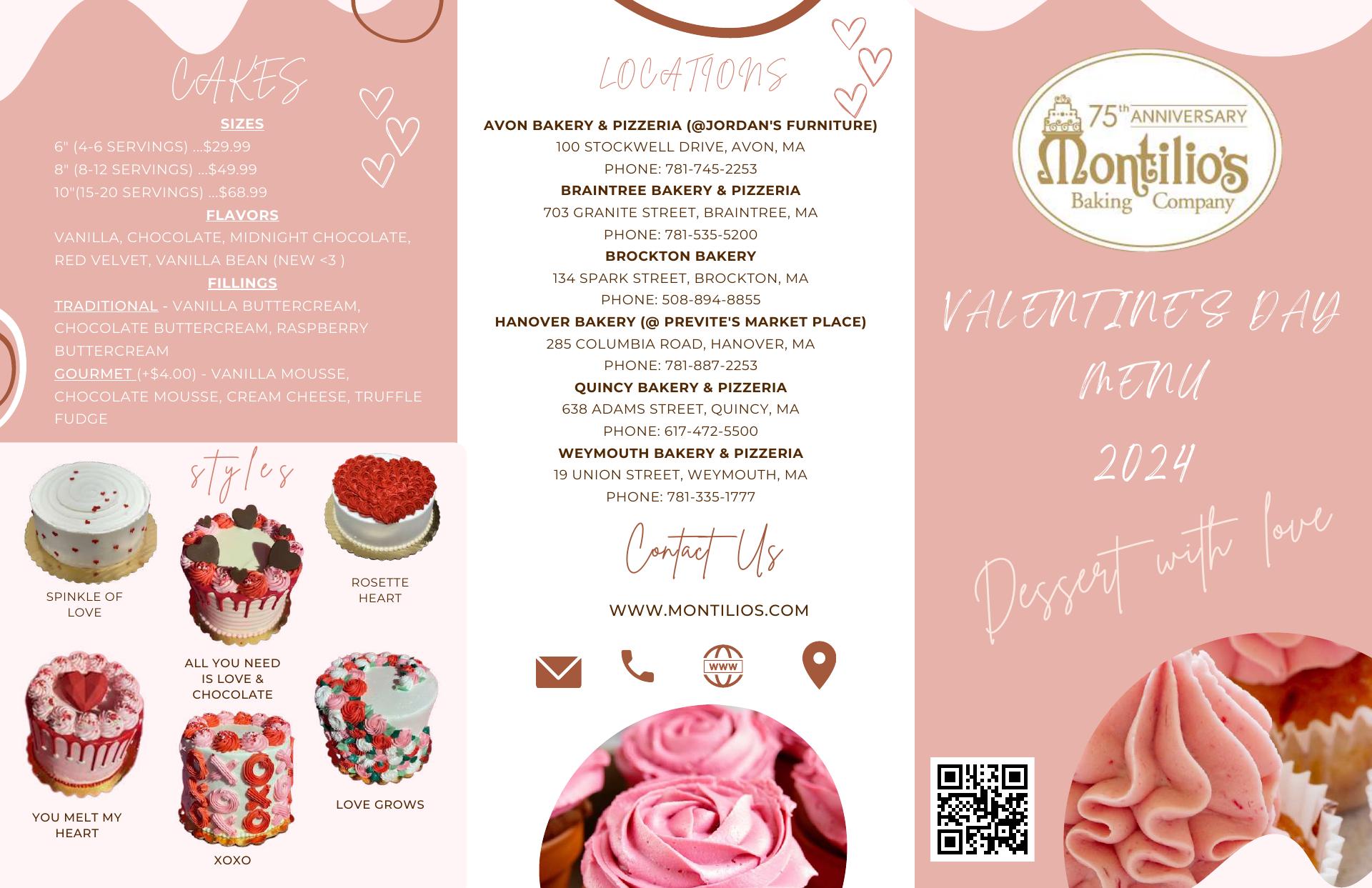 CAKES

SIZES

6" (4-6 SERVINGS) ...$29.99
8" (8-12 SERVINGS) ...$49.99
10"(15-20 SERVINGS) ...$68.99

FLAVORS

VANILLA, CHOCOLATE, MIDNIGHT CHOCOLATE, RED VELVET, VANILLA BEAN (NEW <3 )

FILLINGS

TRADITIONAL - VANILLA BUTTERCREAM, CHOCOLATE BUTTERCREAM, RASPBERRY BUTTERCREAM

GOURMET (+$4.00) - VANILLA MOUSSE, CHOCOLATE MOUSSE, CREAM CHEESE, TRUFFLE FUDGE

styles

SPINKLE OF LOVE

ALL YOU NEED IS LOVE & CHOCOLATE

ROSETTE HEART

YOU MELT MY HEART

XOXO

LOVE GROWS

LOCATIONS

AVON BAKERY & PIZZERIA (@JORDAN'S FURNITURE)
100 STOCKWELL DRIVE, AVON, MA
PHONE: 781-745-2253
BRAINTREE BAKERY & PIZZERIA
703 GRANITE STREET, BRAINTREE, MA
PHONE: 781-535-5200
BROCKTON BAKERY
134 SPARK STREET, BROCKTON, MA
PHONE: 508-894-8855
HANOVER BAKERY (@ PREVITE'S MARKET PLACE)
285 COLUMBIA ROAD, HANOVER, MA
PHONE: 781-887-2253
QUINCY BAKERY & PIZZERIA
638 ADAMS STREET, QUINCY, MA
PHONE: 617-472-5500
WEYMOUTH BAKERY & PIZZERIA
19 UNION STREET, WEYMOUTH, MA
PHONE: 781-335-1777

Contact Us

WWW.MONTILIOS.COM

WWW

75th ANNIVERSARY
Montilio's
Baking Company

VALENTINE'S DAY MENU 2024

Dessert with love